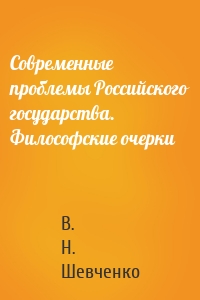 Современные проблемы Российского государства. Философские очерки

В.
Н.
Шевченко